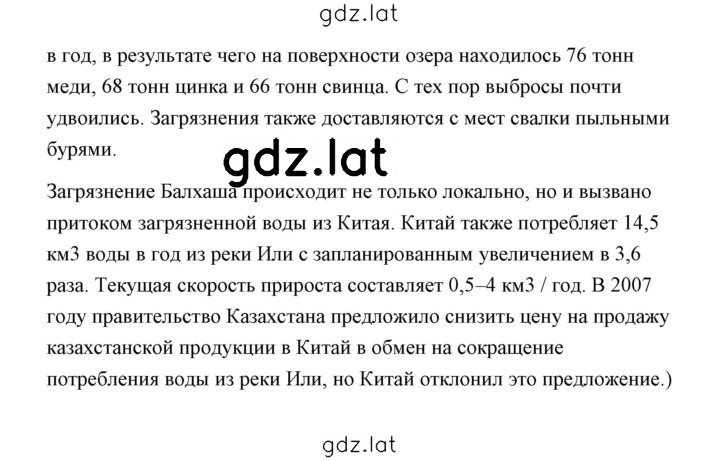 gdz.lat

в год, в результате чего на поверхности озера находилось 76 тонн меди, 68 тонн цинка и 66 тонн свинца. С тех пор выбросы почти удвоились. Загрязнения также доставляются с мест свалки пыльными бурями.

gdz.lat

Загрязнение Балхаша происходит не только локально, но и вызвано притоком загрязненной воды из Китая. Китай также потребляет 14,5 км3 воды в год из реки Или с запланированным увеличением в 3,6 раза. Текущая скорость прироста составляет 0,5–4 км3 / год. В 2007 году правительство Казахстана предложило снизить цену на продажу казахстанской продукции в Китай в обмен на сокращение потребления воды из реки Или, но Китай отклонил это предложение.)

gdz.lat